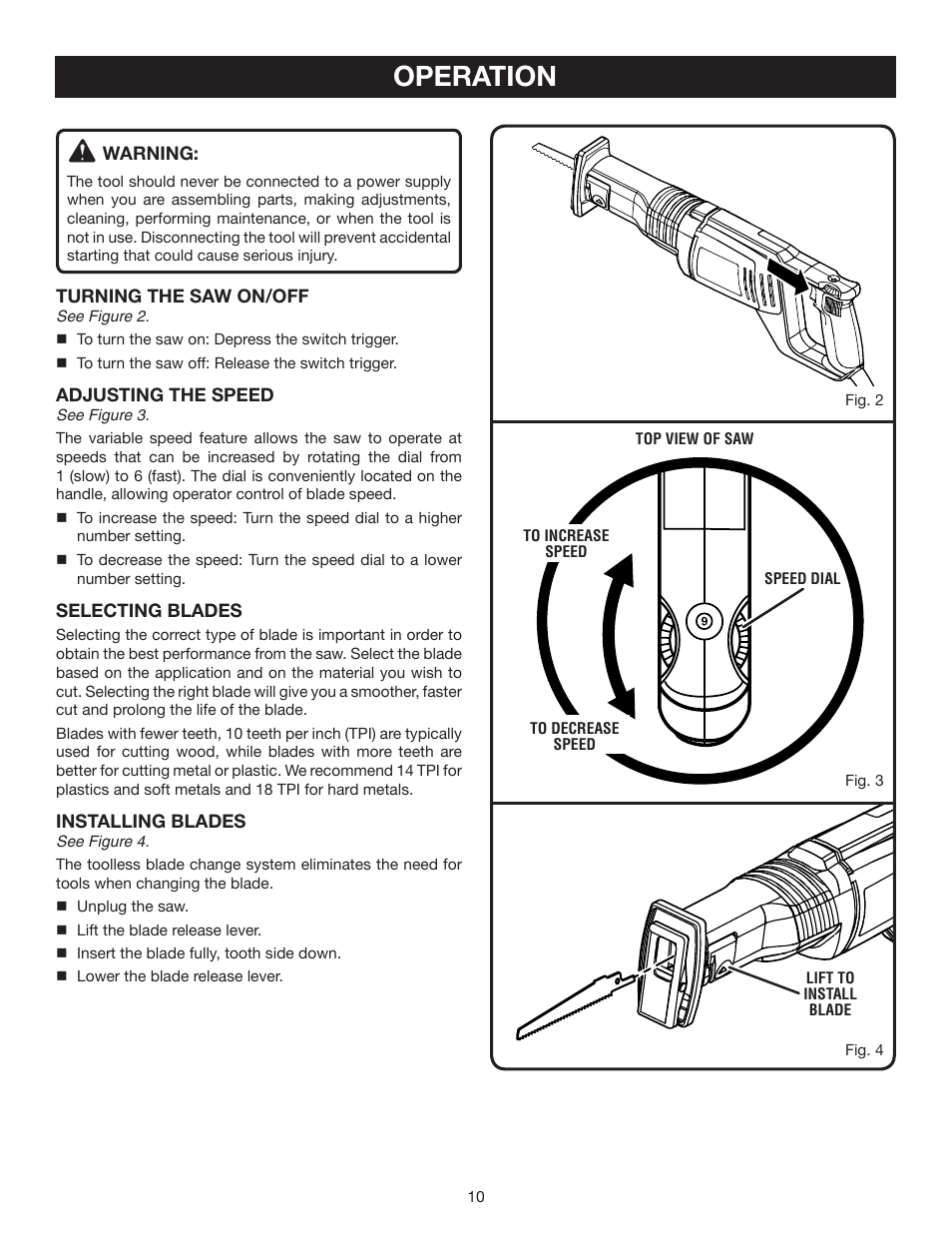 OPERATION

WARNING:
The tool should never be connected to a power supply when you are assembling parts, making adjustments, cleaning, performing maintenance, or when the tool is not in use. Disconnecting the tool will prevent accidental starting that could cause serious injury.

TURNING THE SAW ON/OFF
See Figure 2.
■ To turn the saw on: Depress the switch trigger.
■ To turn the saw off: Release the switch trigger.

ADJUSTING THE SPEED
See Figure 3.
The variable speed feature allows the saw to operate at speeds that can be increased by rotating the dial from 1 (slow) to 6 (fast). The dial is conveniently located on the handle, allowing operator control of blade speed.
■ To increase the speed: Turn the speed dial to a higher number setting.
■ To decrease the speed: Turn the speed dial to a lower number setting.

SELECTING BLADES
Selecting the correct type of blade is important in order to obtain the best performance from the saw. Select the blade based on the application and on the material you wish to cut. Selecting the right blade will give you a smoother, faster cut and prolong the life of the blade.

Blades with fewer teeth, 10 teeth per inch (TPI) are typically used for cutting wood, while blades with more teeth are better for cutting metal or plastic. We recommend 14 TPI for plastics and soft metals and 18 TPI for hard metals.

INSTALLING BLADES
See Figure 4.
The toolless blade change system eliminates the need for tools when changing the blade.
■ Unplug the saw.
■ Lift the blade release lever.
■ Insert the blade fully, tooth side down.
■ Lower the blade release lever.

Fig. 2

TOP VIEW OF SAW
TO INCREASE SPEED
SPEED DIAL
9
TO DECREASE SPEED
Fig. 3

LIFT TO INSTALL BLADE
Fig. 4

10